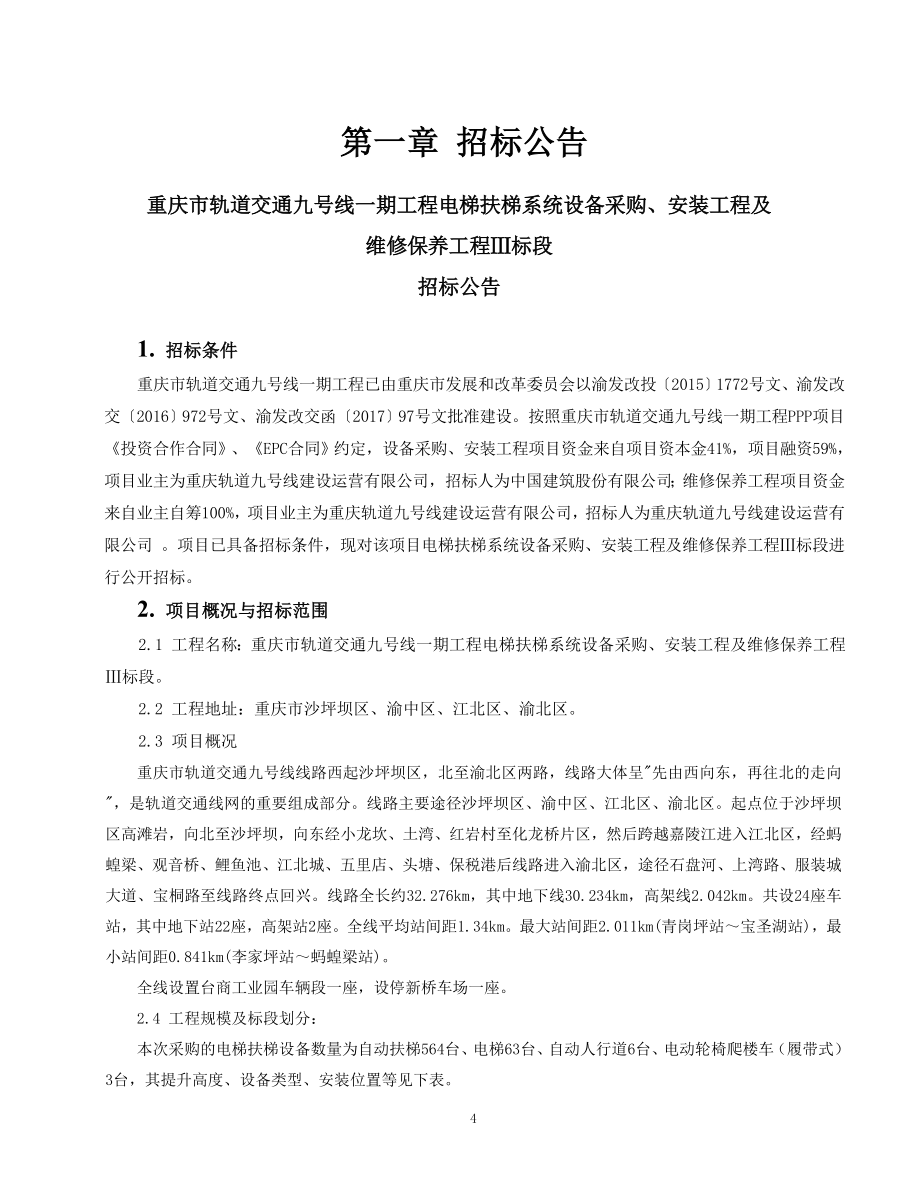 第一章 招标公告

重庆市轨道交通九号线一期工程电梯扶梯系统设备采购、安装工程及维修保养工程III标段

招标公告

1. 招标条件

重庆市轨道交通九号线一期工程已由重庆市发展和改革委员会以渝发改投〔2015〕1772号文、渝发改交〔2016〕972号文、渝发改交函〔2017〕97号文批准建设。按照重庆市轨道交通九号线一期工程PPP项目《投资合作合同》、《EPC合同》约定，设备采购、安装工程项目资金来自项目资本金41%，项目融资59%，项目业主为重庆轨道九号线建设运营有限公司，招标人为中国建筑股份有限公司；维修保养工程项目资金来自业主自筹100%，项目业主为重庆轨道九号线建设运营有限公司，招标人为重庆轨道九号线建设运营有限公司 。项目已具备招标条件，现对该项目电梯扶梯系统设备采购、安装工程及维修保养工程III标段进行公开招标。

2. 项目概况与招标范围

2.1 工程名称：重庆市轨道交通九号线一期工程电梯扶梯系统设备采购、安装工程及维修保养工程III标段。

2.2 工程地址：重庆市沙坪坝区、渝中区、江北区、渝北区。

2.3 项目概况

重庆市轨道交通九号线线路西起沙坪坝区，北至渝北区两路，线路大体呈"先由西向东，再往北的走向"，是轨道交通线网的重要组成部分。线路主要途径沙坪坝区、渝中区、江北区、渝北区。起点位于沙坪坝区高滩岩，向北至沙坪坝，向东经小龙坎、土湾、红岩村至化龙桥片区，然后跨越嘉陵江进入江北区，经蚂蝗梁、观音桥、鲤鱼池、江北城、五里店、头塘、保税港后线路进入渝北区，途径石盘河、上湾路、服装城大道、宝桐路至线路终点回兴。线路全长约32.276km，其中地下线30.234km，高架线2.042km。共设24座车站，其中地下站22座，高架站2座。全线平均站间距1.34km。最大站间距2.011km(青岗坪站～宝圣湖站)，最小站间距0.841km(李家坪站～蚂蝗梁站)。

全线设置台商工业园车辆段一座，设停新桥车场一座。

2.4 工程规模及标段划分：

本次采购的电梯扶梯设备数量为自动扶梯564台、电梯63台、自动人行道6台、电动轮椅爬楼车（履带式）3台，其提升高度、设备类型、安装位置等见下表。

4